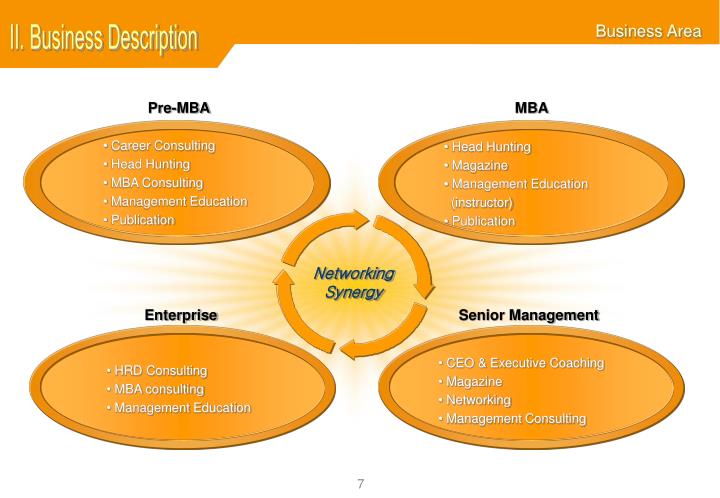 II. Business Description

Business Area

Pre-MBA

• Career Consulting
• Head Hunting
• MBA Consulting
• Management Education
• Publication

MBA

• Head Hunting
• Magazine
• Management Education (instructor)
• Publication

Networking Synergy

Enterprise

• HRD Consulting
• MBA consulting
• Management Education

Senior Management

• CEO & Executive Coaching
• Magazine
• Networking
• Management Consulting

7